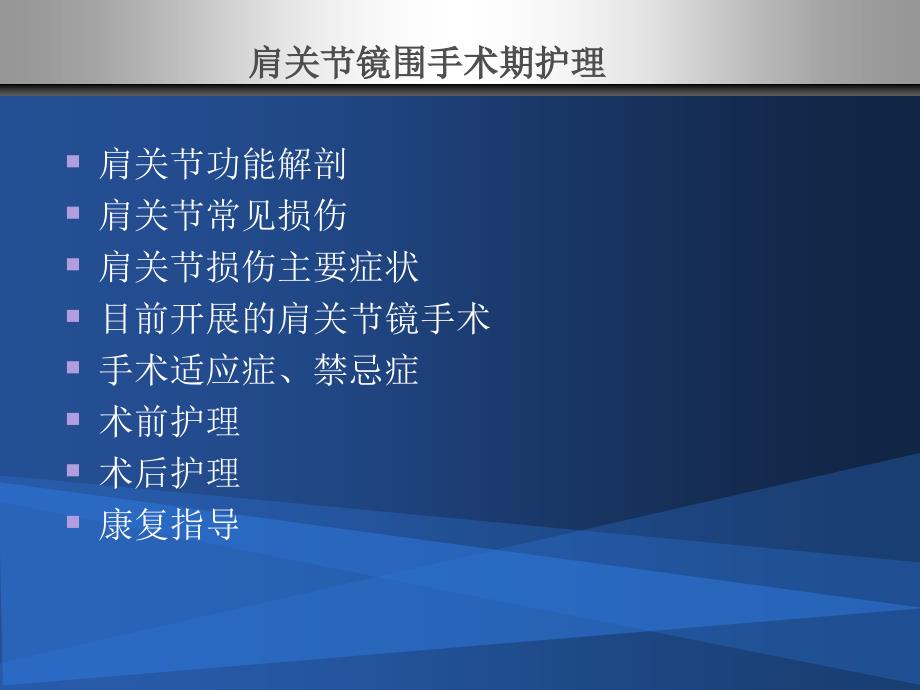 肩关节镜围手术期护理

- 肩关节功能解剖
- 肩关节常见损伤
- 肩关节损伤主要症状
- 目前开展的肩关节镜手术
- 手术适应症、禁忌症
- 术前护理
- 术后护理
- 康复指导